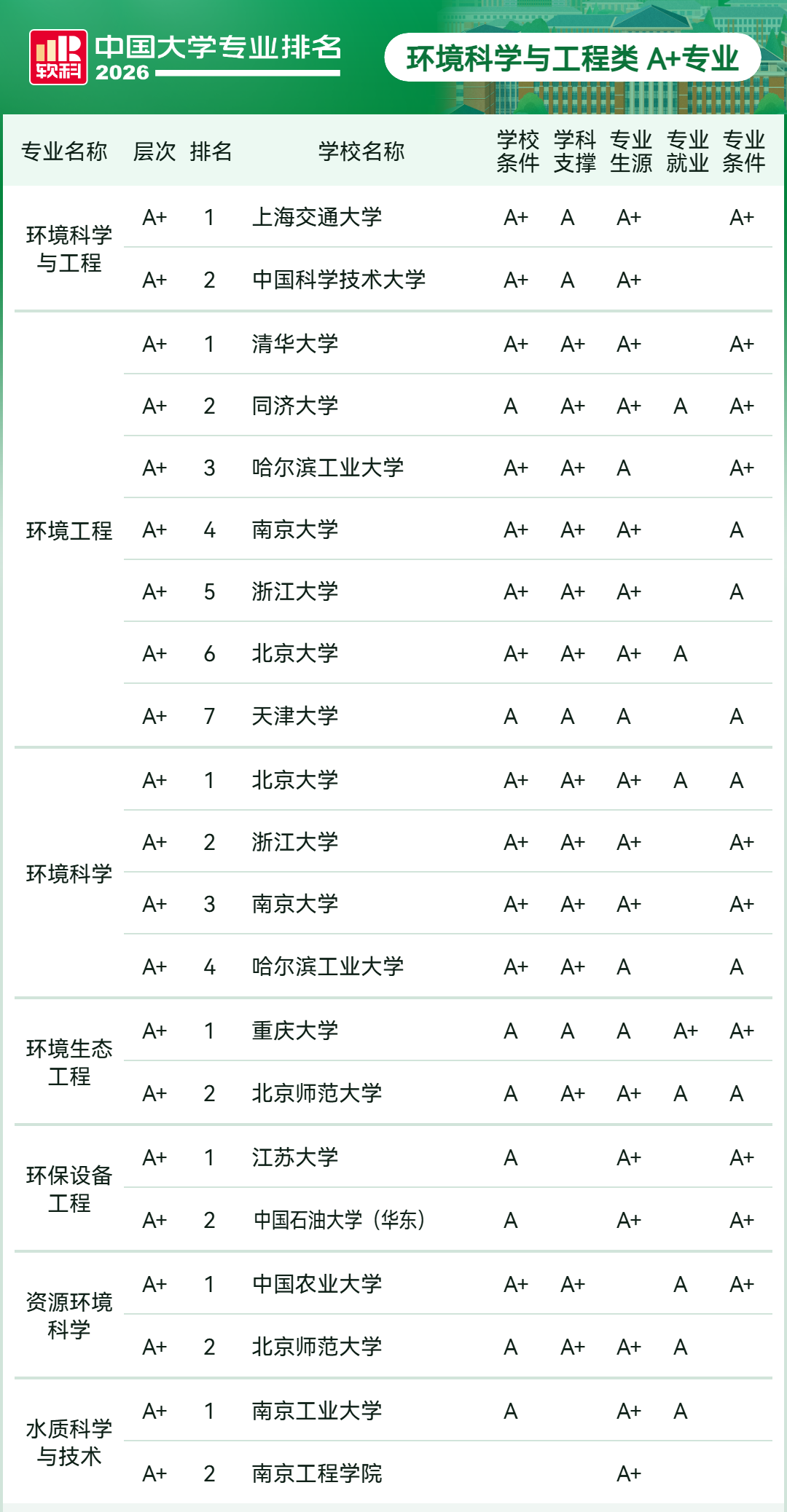 软科 中国大学专业排名 2026

环境科学与工程类 A+专业

| 专业名称 | 层次 | 排名 | 学校名称 | 学校条件 | 学科支撑 | 专业生源 | 专业就业 | 专业条件 |
|---|---|---|---|---|---|---|---|---|
| 环境科学与工程 | A+ | 1 | 上海交通大学 | A+ | A | A+ | | A+ |
| | A+ | 2 | 中国科学技术大学 | A+ | A | A+ | | |
| 环境工程 | A+ | 1 | 清华大学 | A+ | A+ | A+ | | A+ |
| | A+ | 2 | 同济大学 | A | A+ | A+ | A | A+ |
| | A+ | 3 | 哈尔滨工业大学 | A+ | A+ | A | | A+ |
| | A+ | 4 | 南京大学 | A+ | A+ | A+ | | A |
| | A+ | 5 | 浙江大学 | A+ | A+ | A+ | | A |
| | A+ | 6 | 北京大学 | A+ | A+ | A+ | A | |
| | A+ | 7 | 天津大学 | A | A | A | | A |
| 环境科学 | A+ | 1 | 北京大学 | A+ | A+ | A+ | A | A |
| | A+ | 2 | 浙江大学 | A+ | A+ | A+ | | A+ |
| | A+ | 3 | 南京大学 | A+ | A+ | A+ | | A+ |
| | A+ | 4 | 哈尔滨工业大学 | A+ | A+ | A | | A |
| 环境生态工程 | A+ | 1 | 重庆大学 | A | A | A | A+ | A+ |
| | A+ | 2 | 北京师范大学 | A | A+ | A+ | A | A |
| 环保设备工程 | A+ | 1 | 江苏大学 | A | | A+ | | A+ |
| | A+ | 2 | 中国石油大学（华东） | A | | A+ | | A+ |
| 资源环境科学 | A+ | 1 | 中国农业大学 | A+ | A+ | | A | A+ |
| | A+ | 2 | 北京师范大学 | A | A+ | A+ | A | |
| 水质科学与技术 | A+ | 1 | 南京工业大学 | A | | A+ | A | |
| | A+ | 2 | 南京工程学院 | | | A+ | | |